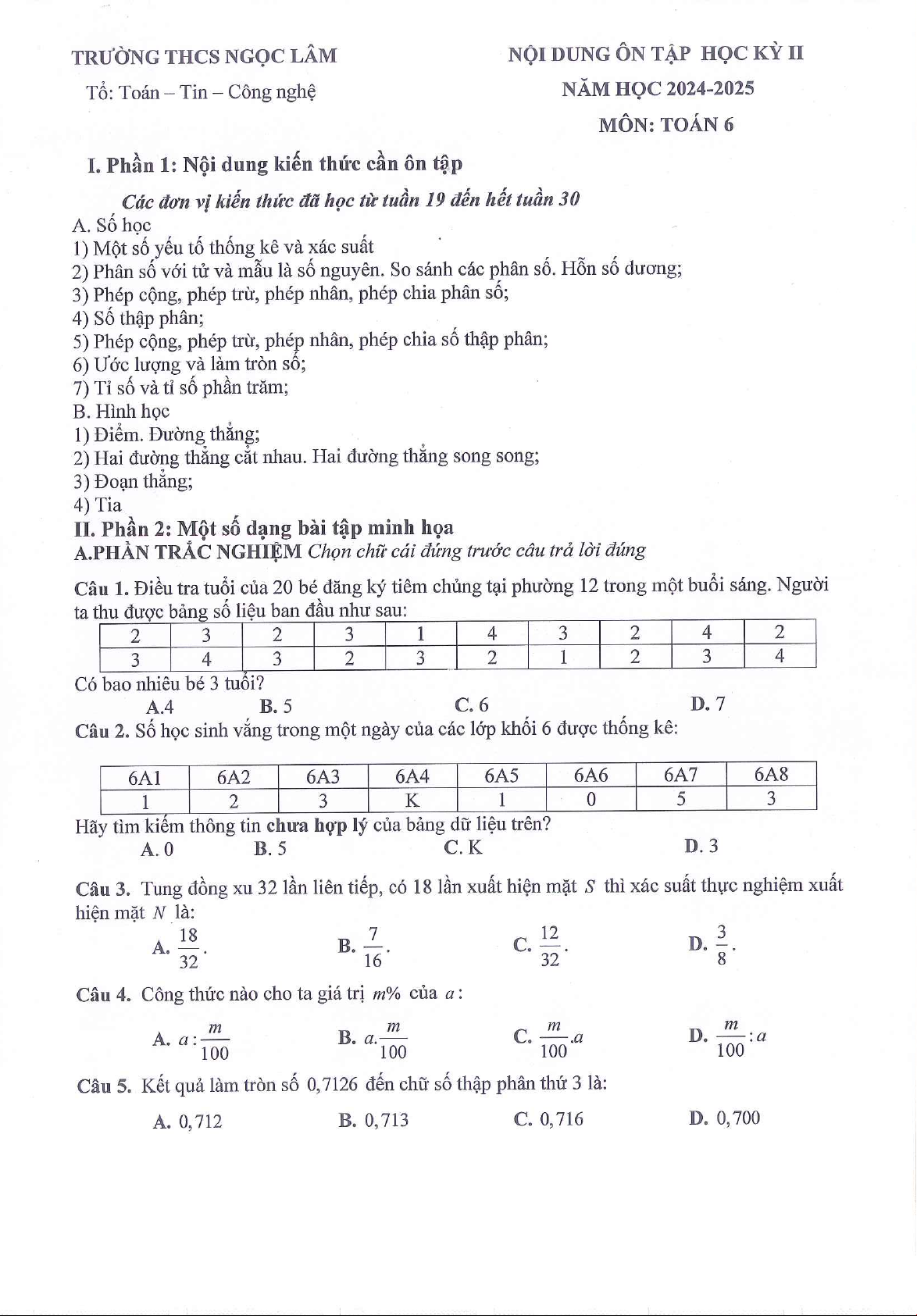 TRƯỜNG THCS NGỌC LÂM

Tổ: Toán – Tin – Công nghệ

NỘI DUNG ÔN TẬP HỌC KỲ II

NĂM HỌC 2024-2025

MÔN: TOÁN 6

I. Phần 1: Nội dung kiến thức cần ôn tập

Các đơn vị kiến thức đã học từ tuần 19 đến hết tuần 30

A. Số học
1) Một số yếu tố thống kê và xác suất
2) Phân số với tử và mẫu là số nguyên. So sánh các phân số. Hỗn số dương;
3) Phép cộng, phép trừ, phép nhân, phép chia phân số;
4) Số thập phân;
5) Phép cộng, phép trừ, phép nhân, phép chia số thập phân;
6) Ước lượng và làm tròn số;
7) Tỉ số và tỉ số phần trăm;
B. Hình học
1) Điểm. Đường thẳng;
2) Hai đường thẳng cắt nhau. Hai đường thẳng song song;
3) Đoạn thẳng;
4) Tia

II. Phần 2: Một số dạng bài tập minh họa

A.PHẦN TRẮC NGHIỆM Chọn chữ cái đứng trước câu trả lời đúng

Câu 1. Điều tra tuổi của 20 bé đăng ký tiêm chủng tại phường 12 trong một buổi sáng. Người ta thu được bảng số liệu ban đầu như sau:

| 2 | 3 | 2 | 3 | 1 | 4 | 3 | 2 | 4 | 2 |
|---|---|---|---|---|---|---|---|---|---|
| 3 | 4 | 3 | 2 | 3 | 2 | 1 | 2 | 3 | 4 |

Có bao nhiêu bé 3 tuổi?
A.4 B. 5 C. 6 D. 7

Câu 2. Số học sinh vắng trong một ngày của các lớp khối 6 được thống kê:

| 6A1 | 6A2 | 6A3 | 6A4 | 6A5 | 6A6 | 6A7 | 6A8 |
|---|---|---|---|---|---|---|---|
| 1 | 2 | 3 | K | 1 | 0 | 5 | 3 |

Hãy tìm kiếm thông tin chưa hợp lý của bảng dữ liệu trên?
A. 0 B. 5 C. K D. 3

Câu 3. Tung đồng xu 32 lần liên tiếp, có 18 lần xuất hiện mặt $S$ thì xác suất thực nghiệm xuất hiện mặt $N$ là:
A. $\frac{18}{32}$. B. $\frac{7}{16}$. C. $\frac{12}{32}$. D. $\frac{3}{8}$.

Câu 4. Công thức nào cho ta giá trị $m\%$ của $a$:
A. $a:\frac{m}{100}$ B. $a.\frac{m}{100}$ C. $\frac{m}{100}.a$ D. $\frac{m}{100}:a$

Câu 5. Kết quả làm tròn số $0,7126$ đến chữ số thập phân thứ 3 là:
A. $0,712$ B. $0,713$ C. $0,716$ D. $0,700$